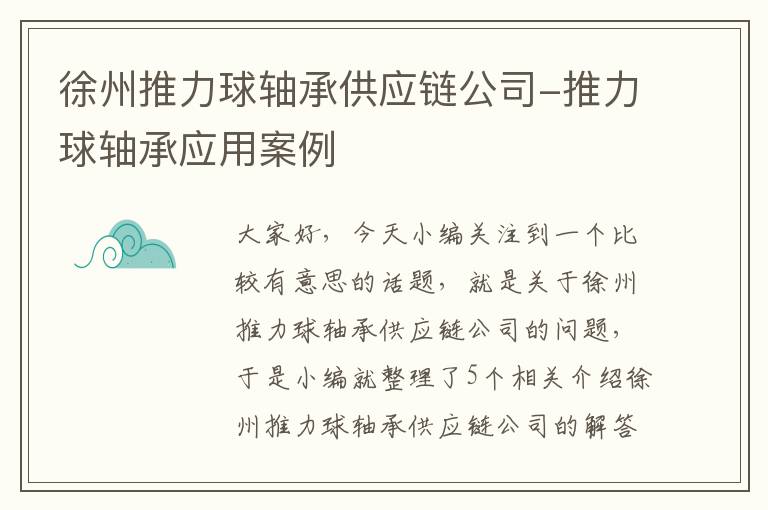 徐州推力球轴承供应链公司–推力球轴承应用案例

大家好，今天小编关注到一个比较有意思的话题，就是关于徐州推力球轴承供应链公司的问题，于是小编就整理了5个相关介绍徐州推力球轴承供应链公司的解答